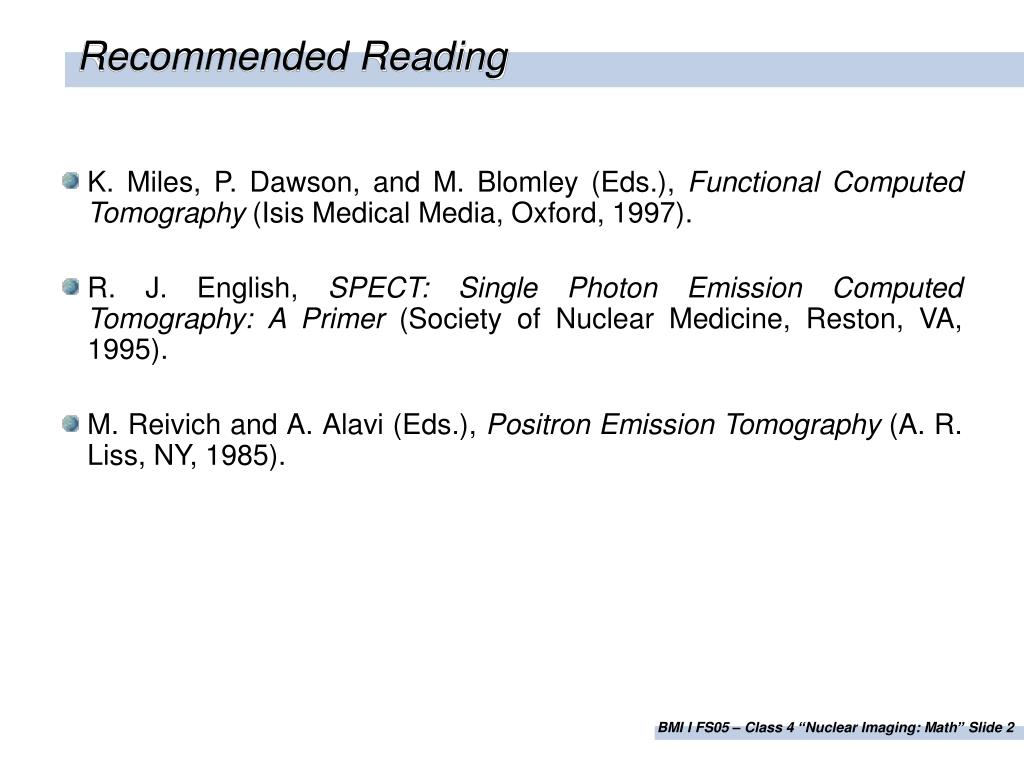 Recommended Reading

K. Miles, P. Dawson, and M. Blomley (Eds.), Functional Computed Tomography (Isis Medical Media, Oxford, 1997).

R. J. English, SPECT: Single Photon Emission Computed Tomography: A Primer (Society of Nuclear Medicine, Reston, VA, 1995).

M. Reivich and A. Alavi (Eds.), Positron Emission Tomography (A. R. Liss, NY, 1985).

BMI I FS05 – Class 4 “Nuclear Imaging: Math” Slide 2